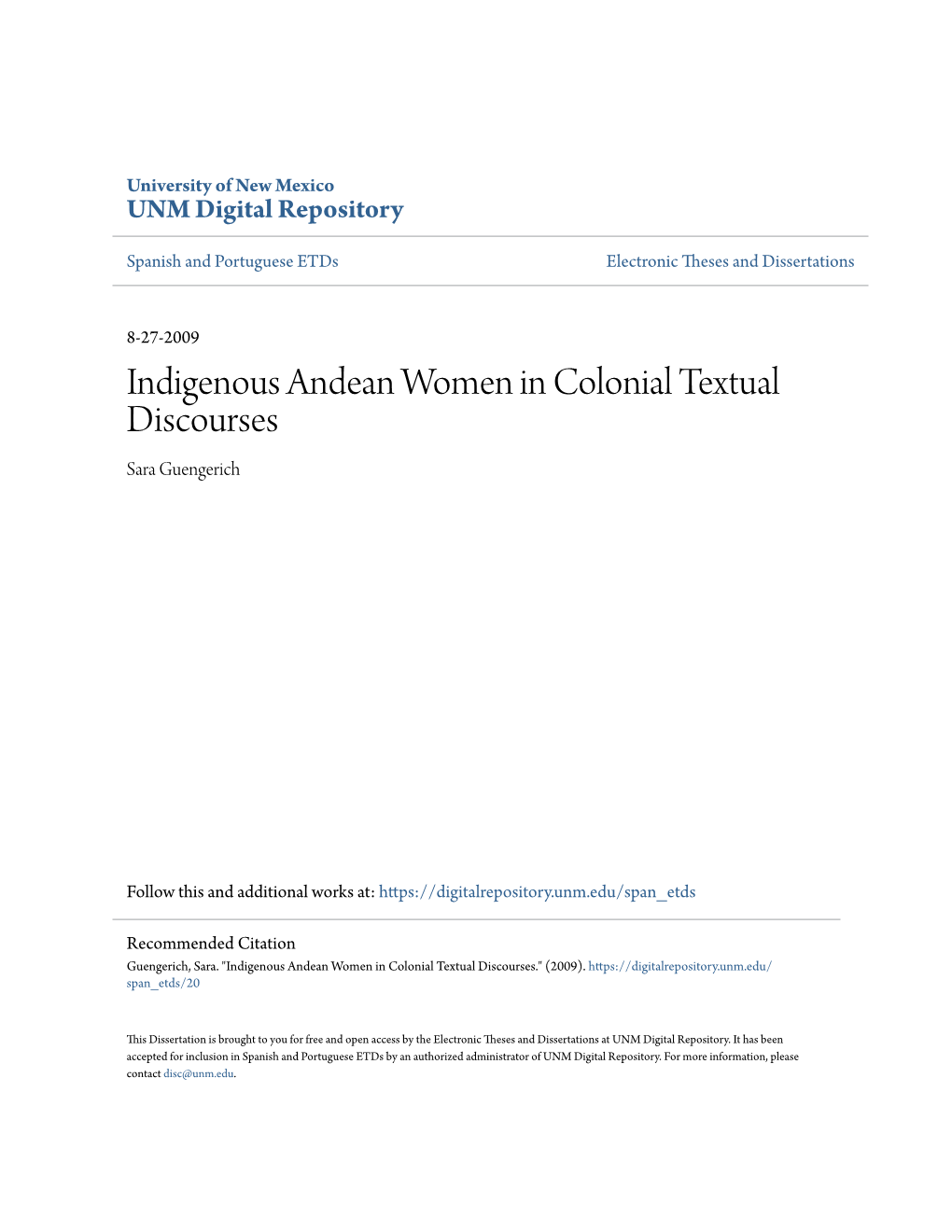 University of New Mexico
UNM Digital Repository

Spanish and Portuguese ETDs

Electronic Theses and Dissertations

8-27-2009

Indigenous Andean Women in Colonial Textual Discourses

Sara Guengerich

Follow this and additional works at: https://digitalrepository.unm.edu/span_etds

Recommended Citation
Guengerich, Sara. "Indigenous Andean Women in Colonial Textual Discourses." (2009). https://digitalrepository.unm.edu/span_etds/20

This Dissertation is brought to you for free and open access by the Electronic Theses and Dissertations at UNM Digital Repository. It has been accepted for inclusion in Spanish and Portuguese ETDs by an authorized administrator of UNM Digital Repository. For more information, please contact disc@unm.edu.